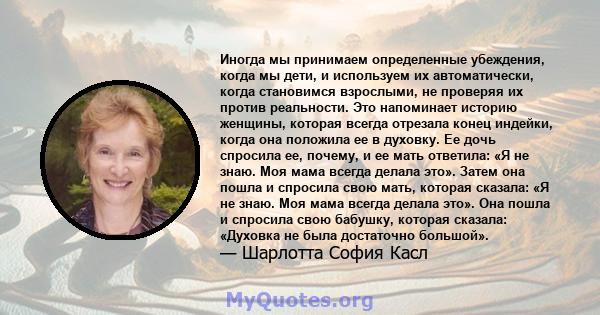 Иногда мы принимаем определенные убеждения, когда мы дети, и используем их автоматически, когда становимся взрослыми, не проверяя их против реальности. Это напоминает историю женщины, которая всегда отрезала конец индейки, когда она положила ее в духовку. Ее дочь спросила ее, почему, и ее мать ответила: «Я не знаю. Моя мама всегда делала это». Затем она пошла и спросила свою мать, которая сказала: «Я не знаю. Моя мама всегда делала это». Она пошла и спросила свою бабушку, которая сказала: «Духовка не была достаточно большой».
— Шарлотта София Касл

MyQuotes.org